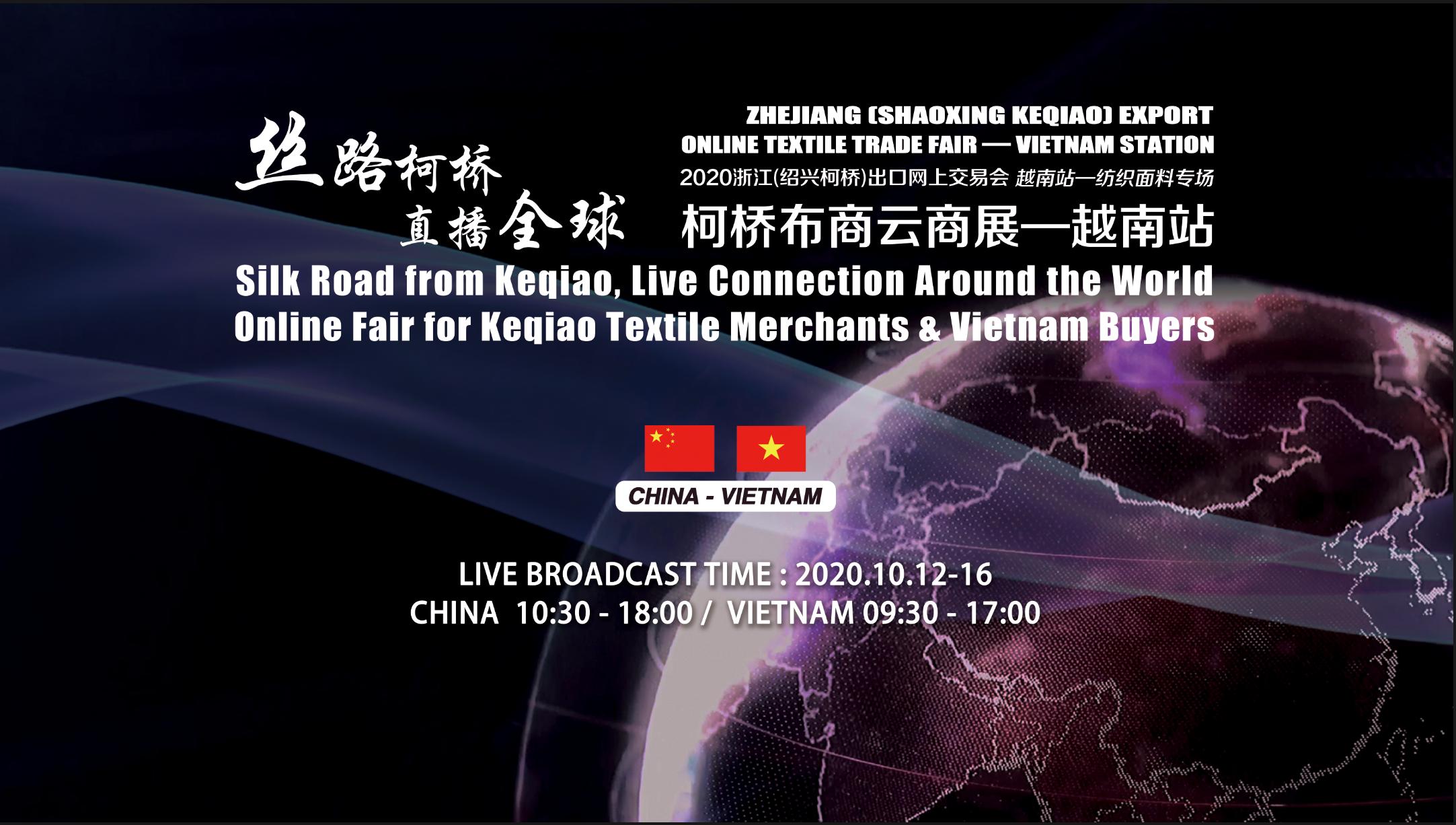 丝路柯桥
直播全球

ZHEJIANG (SHAOXING KEQIAO) EXPORT ONLINE TEXTILE TRADE FAIR — VIETNAM STATION

2020浙江(绍兴柯桥)出口网上交易会 越南站—纺织面料专场

柯桥布商云商展—越南站

Silk Road from Keqiao, Live Connection Around the World
Online Fair for Keqiao Textile Merchants & Vietnam Buyers

CHINA - VIETNAM

LIVE BROADCAST TIME : 2020.10.12-16
CHINA 10:30 - 18:00 / VIETNAM 09:30 - 17:00